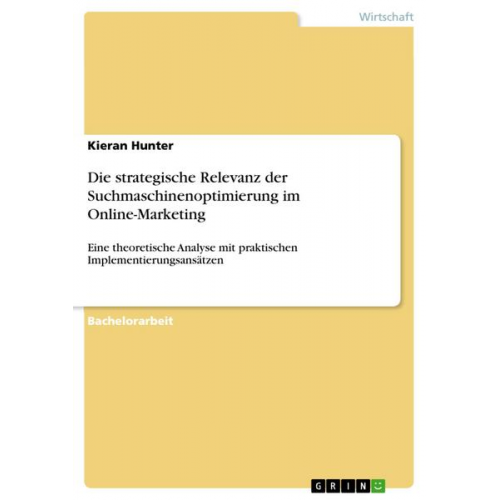 Wirtschaft

Kieran Hunter

Die strategische Relevanz der Suchmaschinenoptimierung im Online-Marketing

Eine theoretische Analyse mit praktischen Implementierungsansätzen

Bachelorarbeit

GRIN